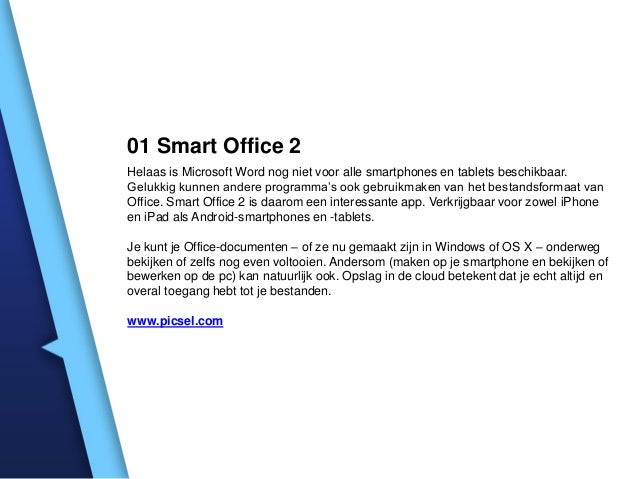 01 Smart Office 2

Helaas is Microsoft Word nog niet voor alle smartphones en tablets beschikbaar. Gelukkig kunnen andere programma's ook gebruikmaken van het bestandsformaat van Office. Smart Office 2 is daarom een interessante app. Verkrijgbaar voor zowel iPhone en iPad als Android-smartphones en -tablets.

Je kunt je Office-documenten – of ze nu gemaakt zijn in Windows of OS X – onderweg bekijken of zelfs nog even voltooien. Andersom (maken op je smartphone en bekijken of bewerken op de pc) kan natuurlijk ook. Opslag in de cloud betekent dat je echt altijd en overal toegang hebt tot je bestanden.

www.picsel.com